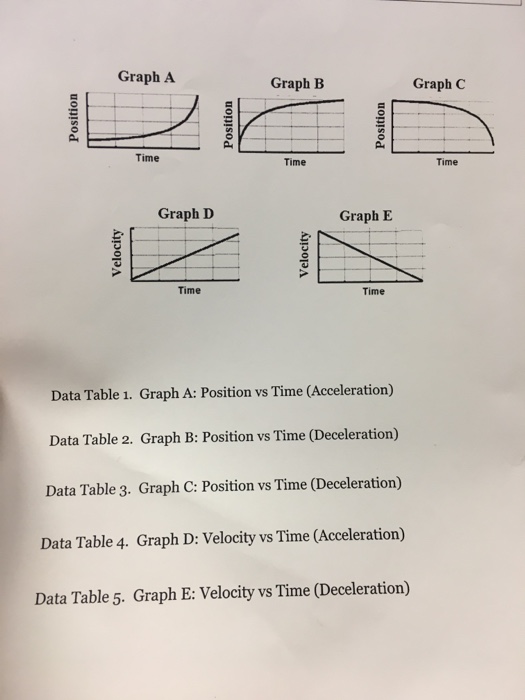 Graph A

Position

Time

Graph B

Position

Time

Graph C

Position

Time

Graph D

Velocity

Time

Graph E

Velocity

Time

Data Table 1. Graph A: Position vs Time (Acceleration)

Data Table 2. Graph B: Position vs Time (Deceleration)

Data Table 3. Graph C: Position vs Time (Deceleration)

Data Table 4. Graph D: Velocity vs Time (Acceleration)

Data Table 5. Graph E: Velocity vs Time (Deceleration)